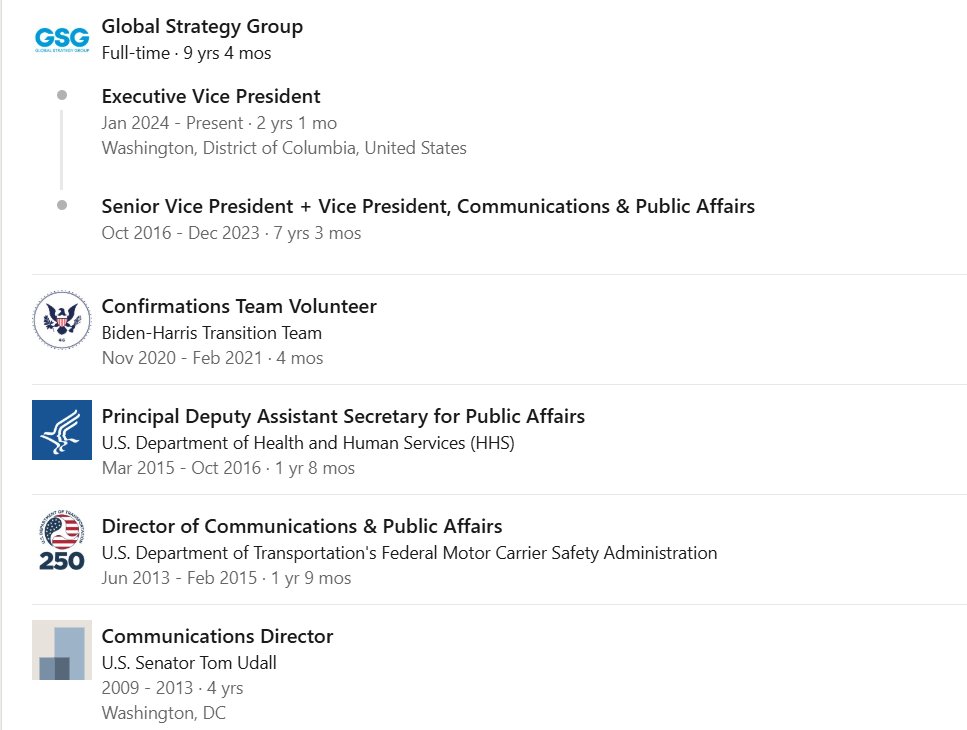 GSG
GLOBAL STRATEGY GROUP

Global Strategy Group
Full-time · 9 yrs 4 mos

Executive Vice President
Jan 2024 - Present · 2 yrs 1 mo
Washington, District of Columbia, United States

Senior Vice President + Vice President, Communications & Public Affairs
Oct 2016 - Dec 2023 · 7 yrs 3 mos

Confirmations Team Volunteer
Biden-Harris Transition Team
Nov 2020 - Feb 2021 · 4 mos

Principal Deputy Assistant Secretary for Public Affairs
U.S. Department of Health and Human Services (HHS)
Mar 2015 - Oct 2016 · 1 yr 8 mos

250

Director of Communications & Public Affairs
U.S. Department of Transportation's Federal Motor Carrier Safety Administration
Jun 2013 - Feb 2015 · 1 yr 9 mos

Communications Director
U.S. Senator Tom Udall
2009 - 2013 · 4 yrs
Washington, DC